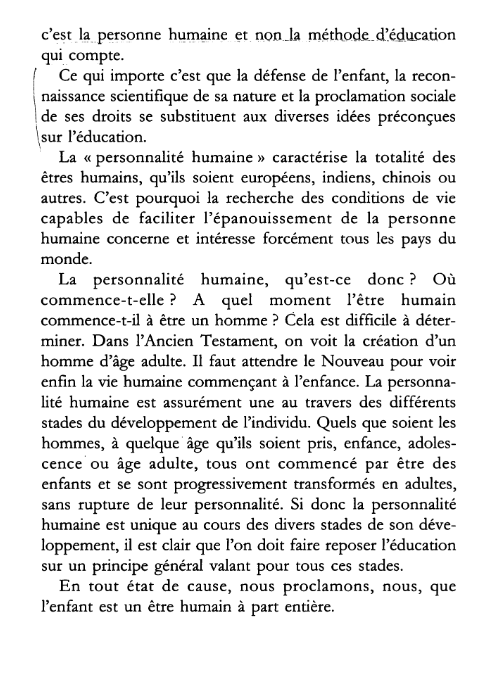 c'est la personne humaine et non la méthode d'éducation qui compte.

Ce qui importe c'est que la défense de l'enfant, la reconnaissance scientifique de sa nature et la proclamation sociale de ses droits se substituent aux diverses idées préconçues sur l'éducation.

La « personnalité humaine » caractérise la totalité des êtres humains, qu'ils soient européens, indiens, chinois ou autres. C'est pourquoi la recherche des conditions de vie capables de faciliter l'épanouissement de la personne humaine concerne et intéresse forcément tous les pays du monde.

La personnalité humaine, qu'est-ce donc ? Où commence-t-elle ? A quel moment l'être humain commence-t-il à être un homme ? Cela est difficile à déterminer. Dans l'Ancien Testament, on voit la création d'un homme d'âge adulte. Il faut attendre le Nouveau pour voir enfin la vie humaine commençant à l'enfance. La personnalité humaine est assurément une au travers des différents stades du développement de l'individu. Quels que soient les hommes, à quelque âge qu'ils soient pris, enfance, adolescence ou âge adulte, tous ont commencé par être des enfants et se sont progressivement transformés en adultes, sans rupture de leur personnalité. Si donc la personnalité humaine est unique au cours des divers stades de son développement, il est clair que l'on doit faire reposer l'éducation sur un principe général valant pour tous ces stades.

En tout état de cause, nous proclamons, nous, que l'enfant est un être humain à part entière.